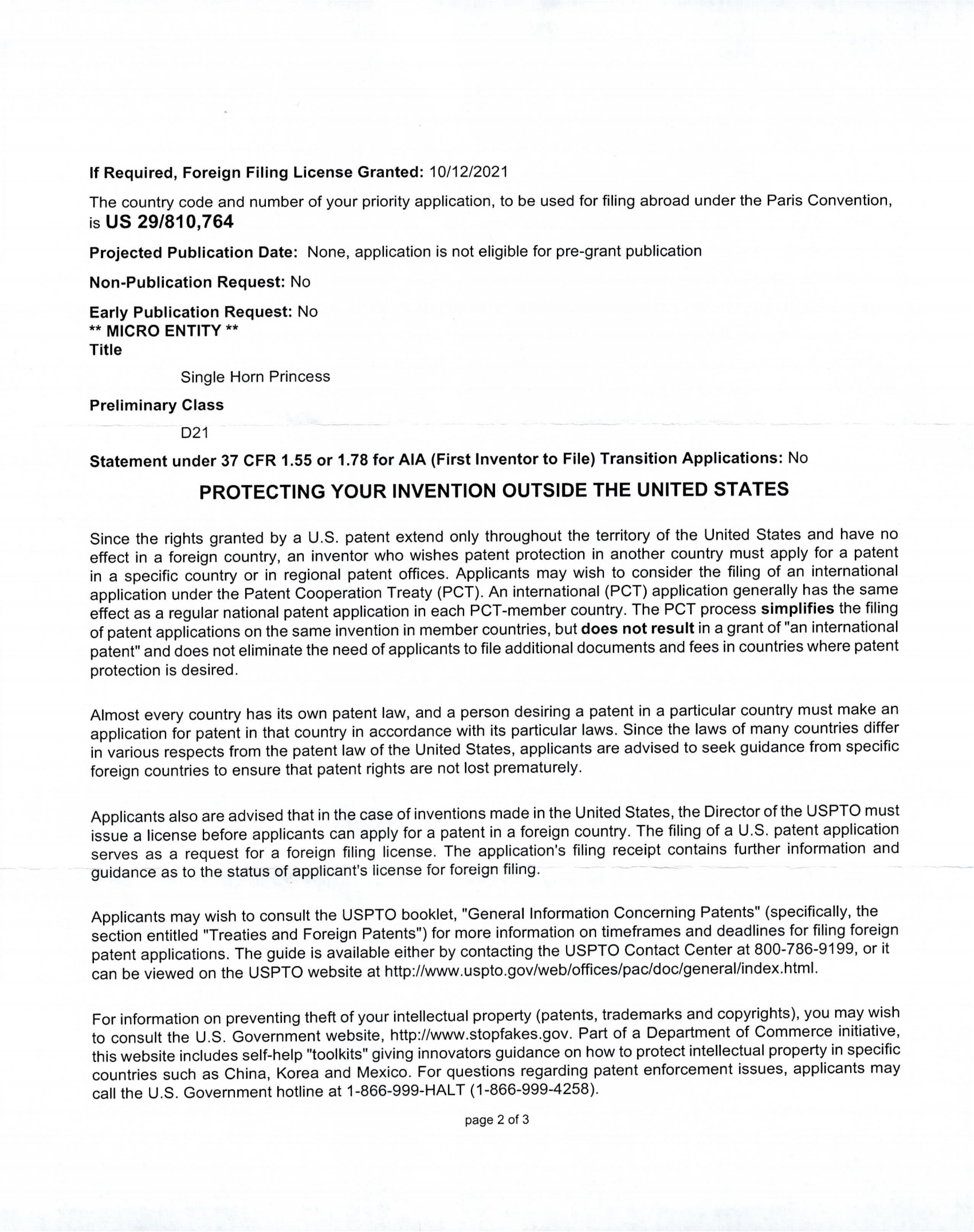 If Required, Foreign Filing License Granted: 10/12/2021

The country code and number of your priority application, to be used for filing abroad under the Paris Convention, is US 29/810,764

Projected Publication Date: None, application is not eligible for pre-grant publication

Non-Publication Request: No

Early Publication Request: No
** MICRO ENTITY **
Title

Single Horn Princess

Preliminary Class

D21

Statement under 37 CFR 1.55 or 1.78 for AIA (First Inventor to File) Transition Applications: No

PROTECTING YOUR INVENTION OUTSIDE THE UNITED STATES

Since the rights granted by a U.S. patent extend only throughout the territory of the United States and have no effect in a foreign country, an inventor who wishes patent protection in another country must apply for a patent in a specific country or in regional patent offices. Applicants may wish to consider the filing of an international application under the Patent Cooperation Treaty (PCT). An international (PCT) application generally has the same effect as a regular national patent application in each PCT-member country. The PCT process simplifies the filing of patent applications on the same invention in member countries, but does not result in a grant of "an international patent" and does not eliminate the need of applicants to file additional documents and fees in countries where patent protection is desired.

Almost every country has its own patent law, and a person desiring a patent in a particular country must make an application for patent in that country in accordance with its particular laws. Since the laws of many countries differ in various respects from the patent law of the United States, applicants are advised to seek guidance from specific foreign countries to ensure that patent rights are not lost prematurely.

Applicants also are advised that in the case of inventions made in the United States, the Director of the USPTO must issue a license before applicants can apply for a patent in a foreign country. The filing of a U.S. patent application serves as a request for a foreign filing license. The application's filing receipt contains further information and guidance as to the status of applicant's license for foreign filing.

Applicants may wish to consult the USPTO booklet, "General Information Concerning Patents" (specifically, the section entitled "Treaties and Foreign Patents") for more information on timeframes and deadlines for filing foreign patent applications. The guide is available either by contacting the USPTO Contact Center at 800-786-9199, or it can be viewed on the USPTO website at http://www.uspto.gov/web/offices/pac/doc/general/index.html.

For information on preventing theft of your intellectual property (patents, trademarks and copyrights), you may wish to consult the U.S. Government website, http://www.stopfakes.gov. Part of a Department of Commerce initiative, this website includes self-help "toolkits" giving innovators guidance on how to protect intellectual property in specific countries such as China, Korea and Mexico. For questions regarding patent enforcement issues, applicants may call the U.S. Government hotline at 1-866-999-HALT (1-866-999-4258).

page 2 of 3